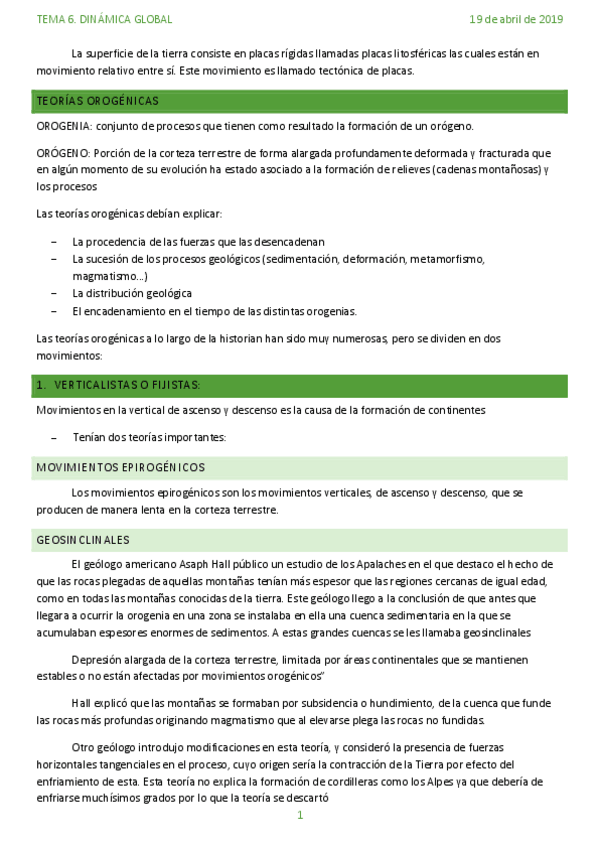 TEMA 6. DINÁMICA GLOBAL

19 de abril de 2019

La superficie de la tierra consiste en placas rígidas llamadas placas litosféricas las cuales están en movimiento relativo entre sí. Este movimiento es llamado tectónica de placas.

TEORÍAS OROGÉNICAS

OROGENIA: conjunto de procesos que tienen como resultado la formación de un orógeno.

ORÓGENO: Porción de la corteza terrestre de forma alargada profundamente deformada y fracturada que en algún momento de su evolución ha estado asociado a la formación de relieves (cadenas montañosas) y los procesos

Las teorías orogénicas debían explicar:

– La procedencia de las fuerzas que las desencadenan
– La sucesión de los procesos geológicos (sedimentación, deformación, metamorfismo, magmatismo…)
– La distribución geológica
– El encadenamiento en el tiempo de las distintas orogenias.

Las teorías orogénicas a lo largo de la historian han sido muy numerosas, pero se dividen en dos movimientos:

1. VERTICALISTAS O FIJISTAS:

Movimientos en la vertical de ascenso y descenso es la causa de la formación de continentes

– Tenían dos teorías importantes:

MOVIMIENTOS EPIROGÉNICOS

Los movimientos epirogénicos son los movimientos verticales, de ascenso y descenso, que se producen de manera lenta en la corteza terrestre.

GEOSINCLINALES

El geólogo americano Asaph Hall público un estudio de los Apalaches en el que destaco el hecho de que las rocas plegadas de aquellas montañas tenían más espesor que las regiones cercanas de igual edad, como en todas las montañas conocidas de la tierra. Este geólogo llego a la conclusión de que antes que llegara a ocurrir la orogenia en una zona se instalaba en ella una cuenca sedimentaria en la que se acumulaban espesores enormes de sedimentos. A estas grandes cuencas se les llamaba geosinclinales

Depresión alargada de la corteza terrestre, limitada por áreas continentales que se mantienen estables o no están afectadas por movimientos orogénicos"

Hall explicó que las montañas se formaban por subsidencia o hundimiento, de la cuenca que funde las rocas más profundas originando magmatismo que al elevarse plega las rocas no fundidas.

Otro geólogo introdujo modificaciones en esta teoría, y consideró la presencia de fuerzas horizontales tangenciales en el proceso, cuyo origen sería la contracción de la Tierra por efecto del enfriamiento de esta. Esta teoría no explica la formación de cordilleras como los Alpes ya que debería de enfriarse muchísimos grados por lo que la teoría se descartó

1